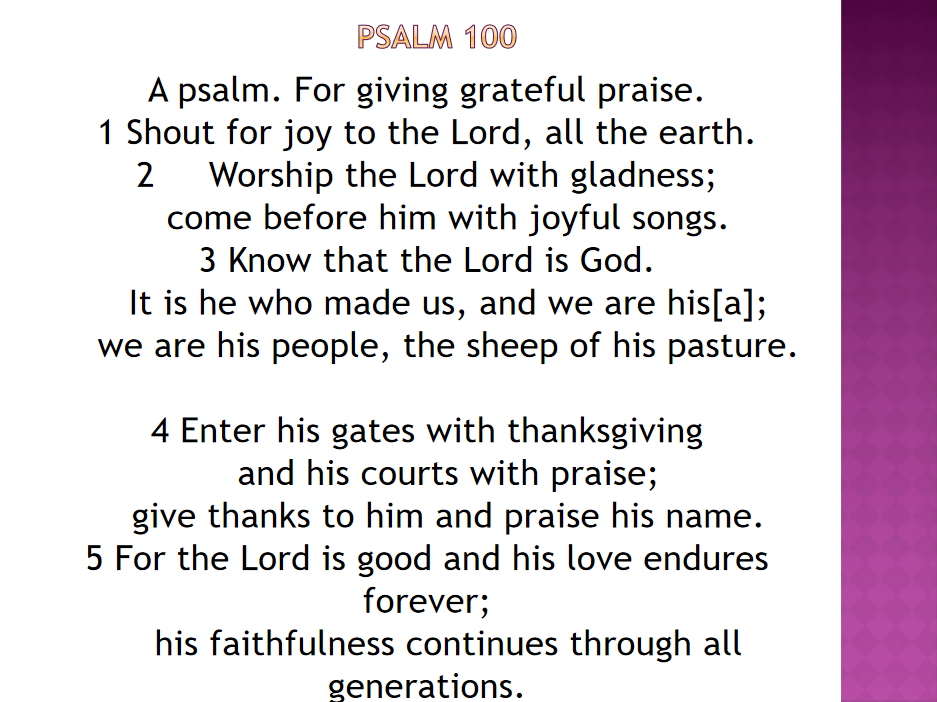 PSALM 100

A psalm. For giving grateful praise.
1 Shout for joy to the Lord, all the earth.
2 Worship the Lord with gladness;
come before him with joyful songs.
3 Know that the Lord is God.
It is he who made us, and we are his[a];
we are his people, the sheep of his pasture.

4 Enter his gates with thanksgiving
and his courts with praise;
give thanks to him and praise his name.
5 For the Lord is good and his love endures forever;
his faithfulness continues through all generations.